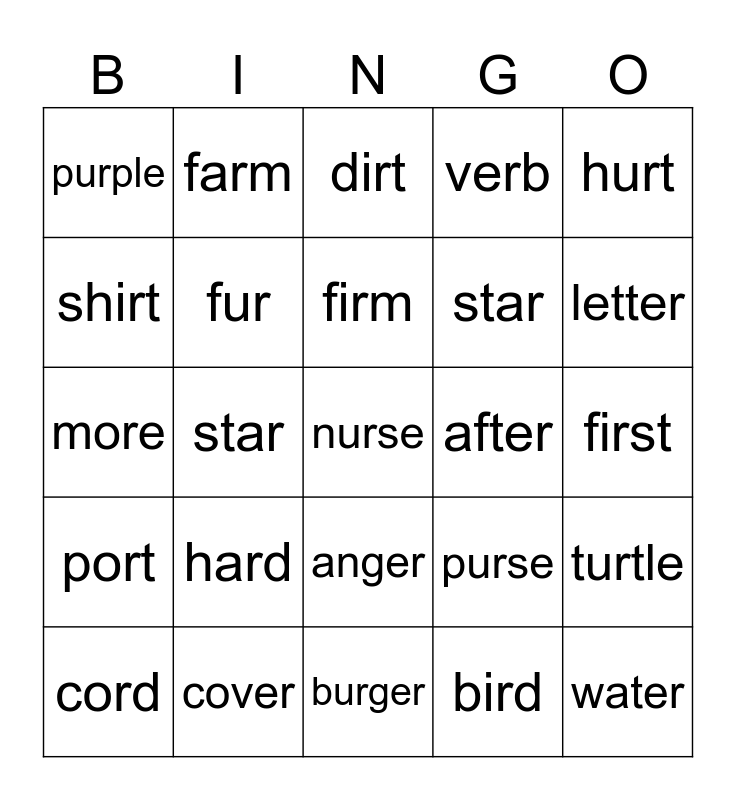 | B | I | N | G | O |
|---|---|---|---|---|
| purple | farm | dirt | verb | hurt |
| shirt | fur | firm | star | letter |
| more | star | nurse | after | first |
| port | hard | anger | purse | turtle |
| cord | cover | burger | bird | water |